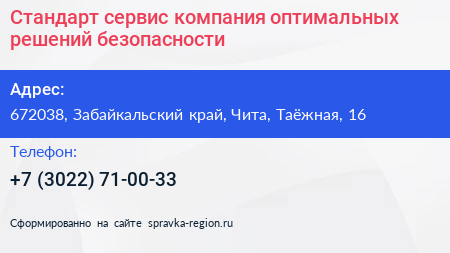 Стандарт сервис компания оптимальных решений безопасности

Адрес:

672038, Забайкальский край, Чита, Таёжная, 16

Телефон:

+7 (3022) 71-00-33

Сформированно на сайте spravka-region.ru